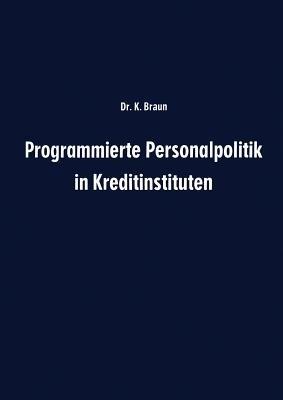 Dr. K. Braun

Programmierte Personalpolitik in Kreditinstituten